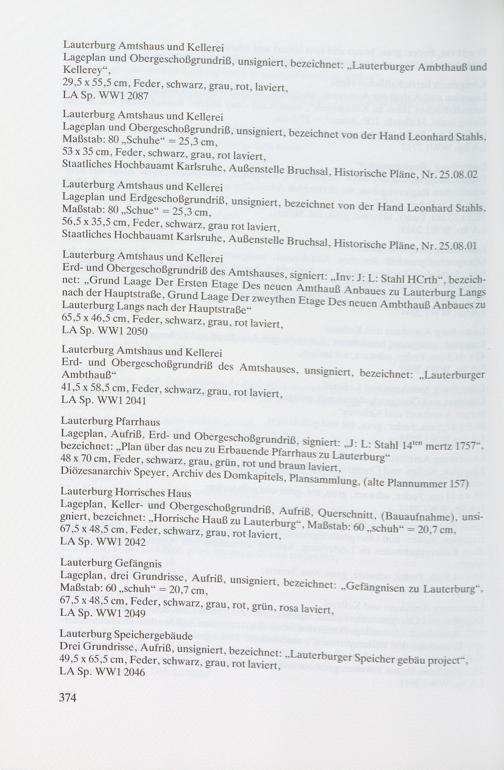 Lauterburg Amtshaus und Kellerei
Lageplan und Obergeschoßgrundriß, unsigniert, bezeichnet: „Lauterburger Ambthauß und Kellerey“,
29,5 x 55,5 cm, Feder, schwarz, grau, rot, laviert,
LA Sp. WW1 2087

Lauterburg Amtshaus und Kellerei
Lageplan und Obergeschoßgrundriß, unsigniert, bezeichnet von der Hand Leonhard Stahls, Maßstab: 80 „Schuhe“ = 25,3 cm,
53 x 35 cm, Feder, schwarz, grau, rot laviert,
Staatliches Hochbauamt Karlsruhe, Außenstelle Bruchsal, Historische Pläne, Nr. 25.08.02

Lauterburg Amtshaus und Kellerei
Lageplan und Erdgeschoßgrundriß, unsigniert, bezeichnet von der Hand Leonhard Stahls, Maßstab: 80 „Schue“ = 25,3 cm,
56,5 x 35,5 cm, Feder, schwarz, grau rot laviert,
Staatliches Hochbauamt Karlsruhe, Außenstelle Bruchsal, Historische Pläne, Nr. 25.08.01

Lauterburg Amtshaus und Kellerei
Erd- und Obergeschoßgrundriß des Amtshauses, signiert: „Inv: J: L: Stahl HCrth“, bezeichnet: „Grund Laage Der Ersten Etage Des neuen Amthauß Anbaues zu Lauterburg Langs nach der Hauptstraße, Grund Laage Der zweythen Etage Des neuen Ambthauß Anbaues zu Lauterburg Langs nach der Hauptstraße“
65,5 x 46,5 cm, Feder, schwarz, grau, rot laviert,
LA Sp. WW1 2050

Lauterburg Amtshaus und Kellerei
Erd- und Obergeschoßgrundriß des Amtshauses, unsigniert, bezeichnet: „Lauterburger Ambthauß“
41,5 x 58,5 cm, Feder, schwarz, grau, rot laviert,
LA Sp. WW1 2041

Lauterburg Pfarrhaus
Lageplan, Aufriß, Erd- und Obergeschoßgrundriß, signiert: „J: L: Stahl 14$^{ten}$ mertz 1757“, bezeichnet: „Plan über das neu zu Erbauende Pfarrhaus zu Lauterburg“
48 x 70 cm, Feder, schwarz, grau, grün, rot und braun laviert,
Diözesanarchiv Speyer, Archiv des Domkapitels, Plansammlung, (alte Plannummer 157)

Lauterburg Horrisches Haus
Lageplan, Keller- und Obergeschoßgrundriß, Aufriß, Querschnitt, (Bauaufnahme), unsigniert, bezeichnet: „Horrische Hauß zu Lauterburg“, Maßstab: 60 „schuh“ = 20,7 cm,
67,5 x 48,5 cm, Feder, schwarz, grau, rot laviert,
LA Sp. WW1 2042

Lauterburg Gefängnis
Lageplan, drei Grundrisse, Aufriß, unsigniert, bezeichnet: „Gefängnisen zu Lauterburg“, Maßstab: 60 „schuh“ = 20,7 cm,
67,5 x 48,5 cm, Feder, schwarz, grau, rot, grün, rosa laviert,
LA Sp. WW1 2049

Lauterburg Speichergebäude
Drei Grundrisse, Aufriß, unsigniert, bezeichnet: „Lauterburger Speicher gebäu project“,
49,5 x 65,5 cm, Feder, schwarz, grau, rot laviert,
LA Sp. WW1 2046

374